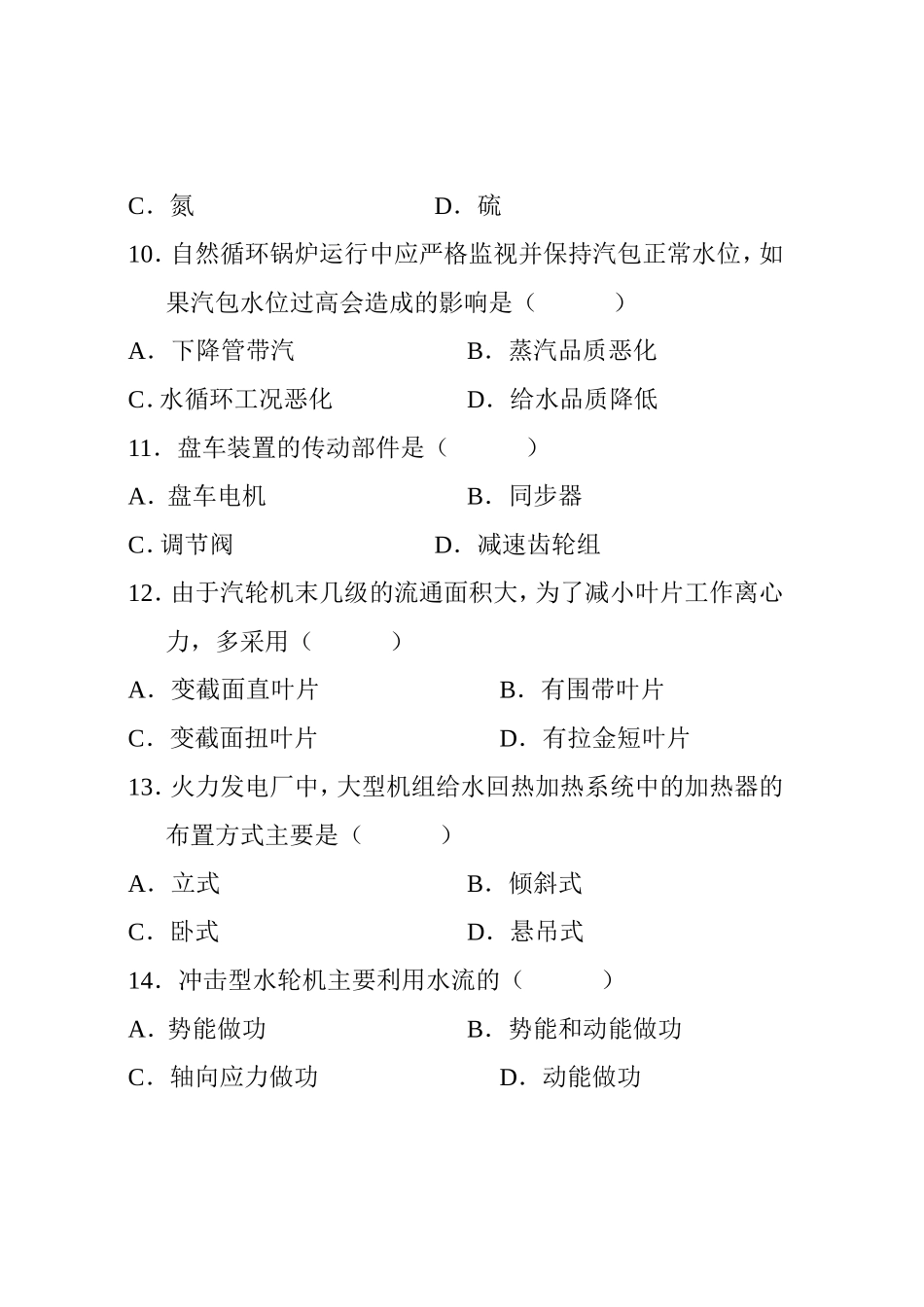 C．氮　　　　　　　　　D．硫

10. 自然循环锅炉运行中应严格监视并保持汽包正常水位，如果汽包水位过高会造成的影响是（　　　）

A．下降管带汽　　　　　　　　B．蒸汽品质恶化

C. 水循环工况恶化　　　　　　D．给水品质降低

11．盘车装置的传动部件是（　　　）

A．盘车电机　　　　　　　　　B．同步器

C. 调节阀　　　　　　　　D．减速齿轮组

12. 由于汽轮机末几级的流通面积大，为了减小叶片工作离心力，多采用（　　　）

A．变截面直叶片　　　　　　　　B．有围带叶片

C．变截面扭叶片　　　　　　　　D．有拉金短叶片

13. 火力发电厂中，大型机组给水回热加热系统中的加热器的布置方式主要是（　　　）

A．立式　　　　　　　　　　　B．倾斜式

C．卧式　　　　　　　　　　　D．悬吊式

14．冲击型水轮机主要利用水流的（　　　）

A．势能做功　　　　　　　　　B．势能和动能做功

C．轴向应力做功　　　　　　　　D．动能做功